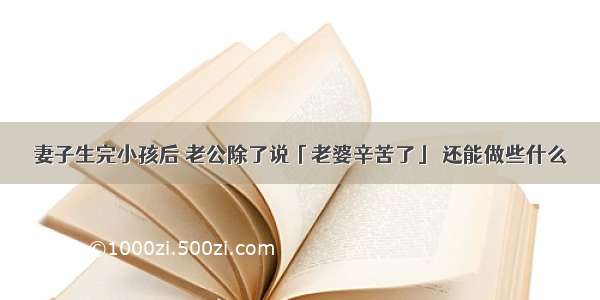 妻子生完小孩后 老公除了说「老婆辛苦了」 还能做些什么

©1000zi.500zi.com